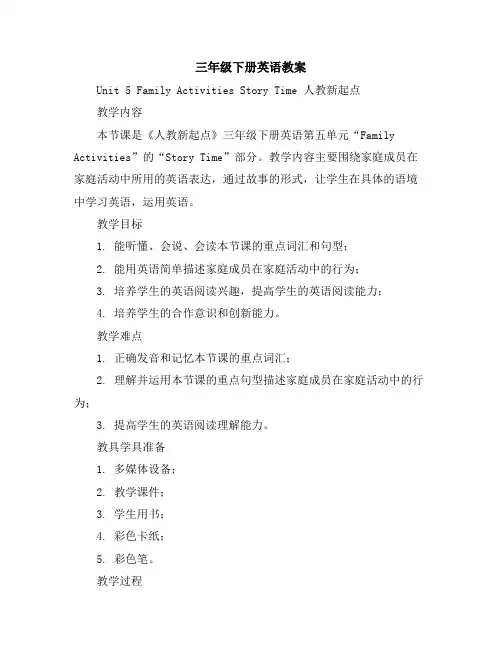 三年级下册英语教案

Unit 5 Family Activities Story Time 人教新起点

教学内容

本节课是《人教新起点》三年级下册英语第五单元“Family Activities”的“Story Time”部分。教学内容主要围绕家庭成员在家庭活动中所用的英语表达，通过故事的形式，让学生在具体的语境中学习英语，运用英语。

教学目标

1. 能听懂、会说、会读本节课的重点词汇和句型；

2. 能用英语简单描述家庭成员在家庭活动中的行为；

3. 培养学生的英语阅读兴趣，提高学生的英语阅读能力；

4. 培养学生的合作意识和创新能力。

教学难点

1. 正确发音和记忆本节课的重点词汇；

2. 理解并运用本节课的重点句型描述家庭成员在家庭活动中的行为；

3. 提高学生的英语阅读理解能力。

教具学具准备

1. 多媒体设备；

2. 教学课件；

3. 学生用书；

4. 彩色卡纸；

5. 彩色笔。

教学过程